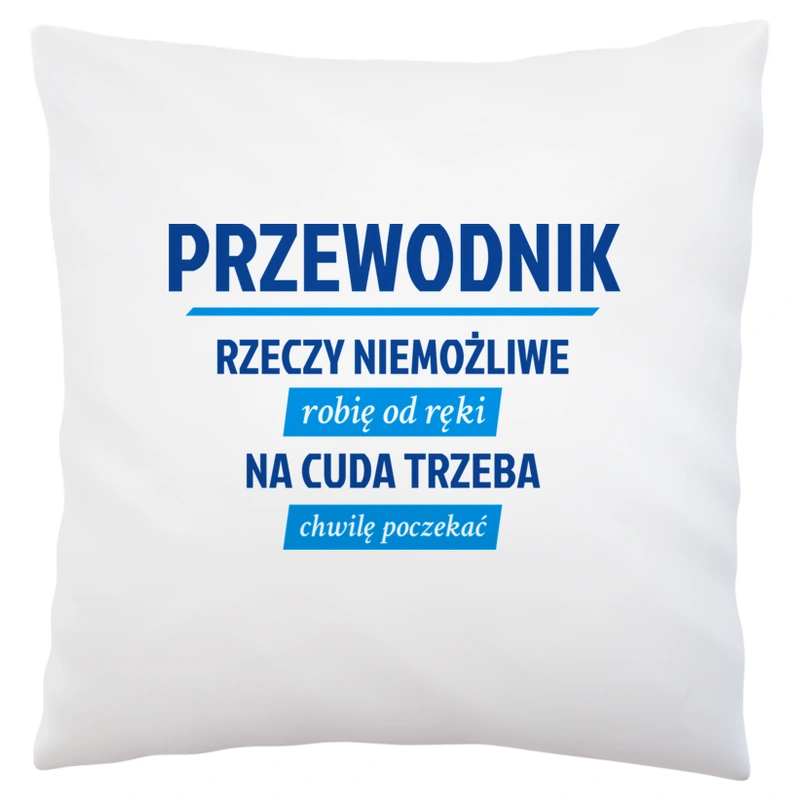 PRZEWODNIK

RZECZY NIEMOŻLIWE

robię od ręki

NA CUDA TRZEBA

chwilę poczekać